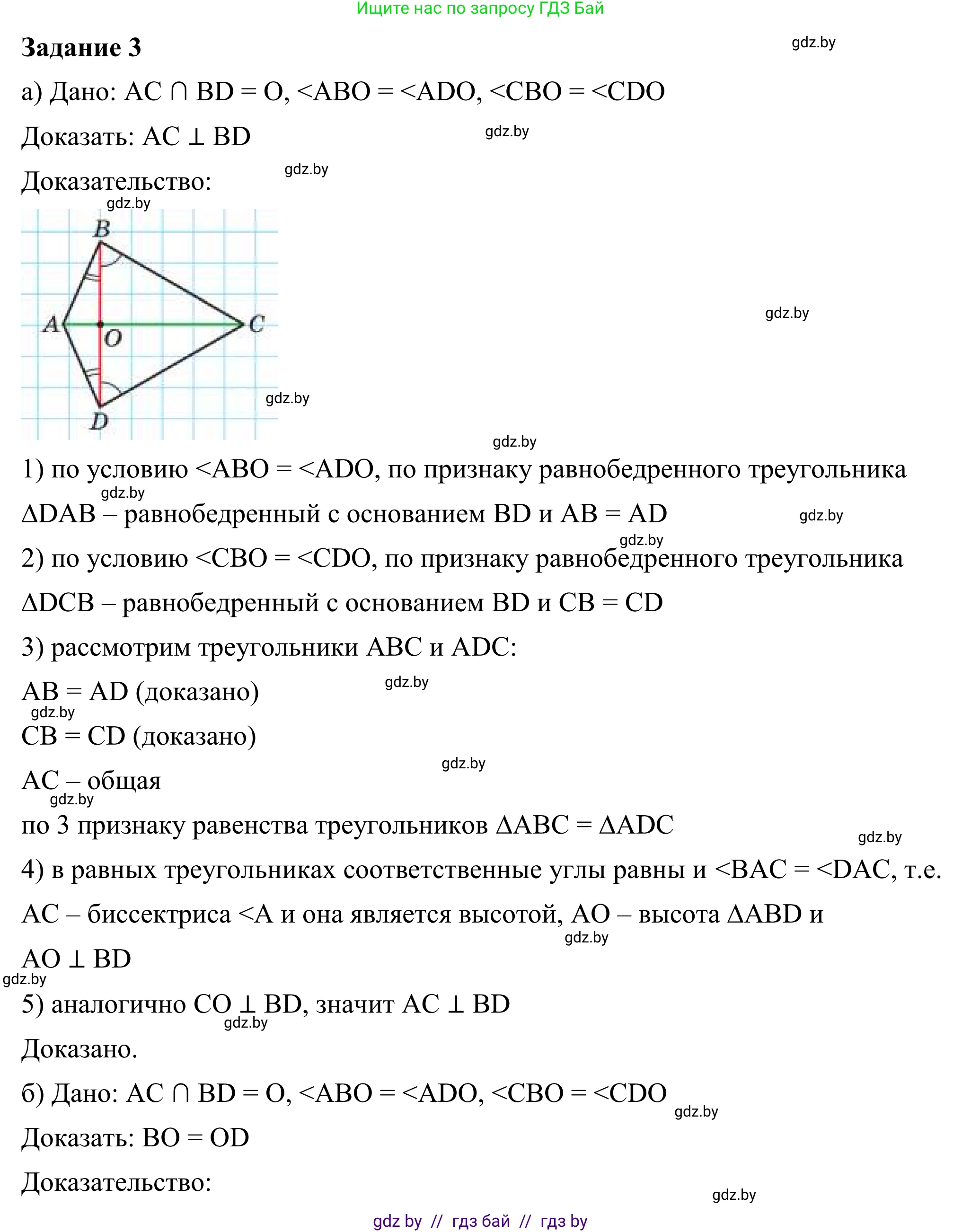 Ищите нас по запросу ГДЗ Бай

**Задание 3**

gdz.by

а) Дано: AC ∩ BD = O, <ABO = <ADO, <CBO = <CDO

Доказать: AC ⊥ BD

gdz.by

Доказательство:

gdz.by

gdz.by

B

A

O

C

D

gdz.by

gdz.by

gdz.by

1) по условию <ABO = <ADO, по признаку равнобедренного треугольника

gdz.by

ΔDAB – равнобедренный с основанием BD и AB = AD

gdz.by

gdz.by

2) по условию <CBO = <CDO, по признаку равнобедренного треугольника

ΔDCB – равнобедренный с основанием BD и CB = CD

3) рассмотрим треугольники ABC и ADC:

AB = AD (доказано)

gdz.by

gdz.by

CB = CD (доказано)

gdz.by

AC – общая

gdz.by

по 3 признаку равенства треугольников ΔABC = ΔADC

gdz.by

4) в равных треугольниках соответственные углы равны и <BAC = <DAC, т.е. AC – биссектриса <A и она является высотой, AO – высота ΔABD и

gdz.by

AO ⊥ BD

gdz.by

5) аналогично CO ⊥ BD, значит AC ⊥ BD

gdz.by

Доказано.

б) Дано: AC ∩ BD = O, <ABO = <ADO, <CBO = <CDO

gdz.by

Доказать: BO = OD

Доказательство:

gdz.by

gdz by // гдз бай // гдз by